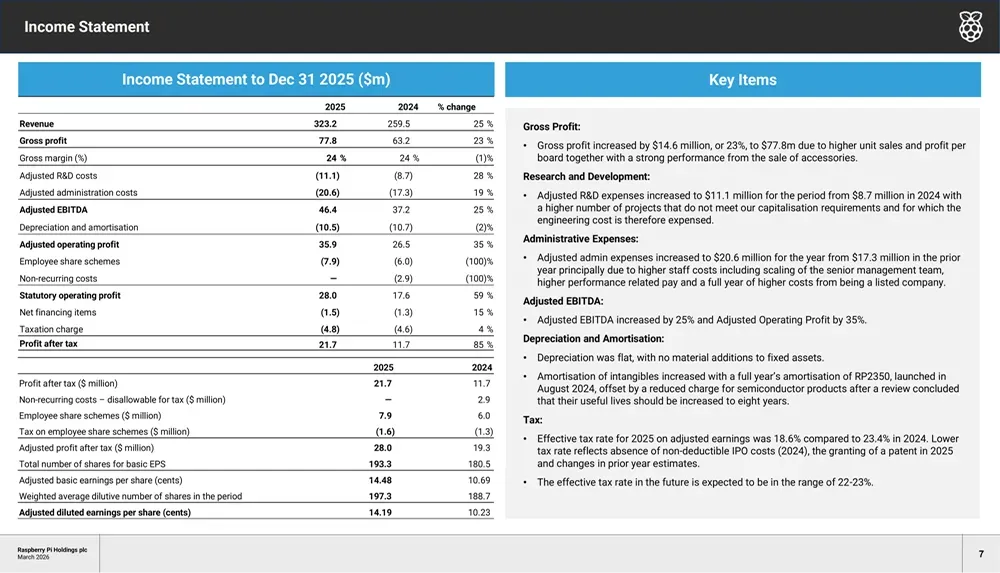 Income Statement

Income Statement to Dec 31 2025 ($m)

| | 2025 | 2024 | % change |
|---|---|---|---|
| Revenue | 323.2 | 259.5 | 25 % |
| Gross profit | 77.8 | 63.2 | 23 % |
| Gross margin (%) | 24 % | 24 % | (1)% |
| Adjusted R&D costs | (11.1) | (8.7) | 28 % |
| Adjusted administration costs | (20.6) | (17.3) | 19 % |
| Adjusted EBITDA | 46.4 | 37.2 | 25 % |
| Depreciation and amortisation | (10.5) | (10.7) | (2)% |
| Adjusted operating profit | 35.9 | 26.5 | 35 % |
| Employee share schemes | (7.9) | (6.0) | (100)% |
| Non-recurring costs | — | (2.9) | (100)% |
| Statutory operating profit | 28.0 | 17.6 | 59 % |
| Net financing items | (1.5) | (1.3) | 15 % |
| Taxation charge | (4.8) | (4.6) | 4 % |
| Profit after tax | 21.7 | 11.7 | 85 % |

| | 2025 | 2024 |
|---|---|---|
| Profit after tax ($ million) | 21.7 | 11.7 |
| Non-recurring costs – disallowable for tax ($ million) | — | 2.9 |
| Employee share schemes ($ million) | 7.9 | 6.0 |
| Tax on employee share schemes ($ million) | (1.6) | (1.3) |
| Adjusted profit after tax ($ million) | 28.0 | 19.3 |
| Total number of shares for basic EPS | 193.3 | 180.5 |
| Adjusted basic earnings per share (cents) | 14.48 | 10.69 |
| Weighted average dilutive number of shares in the period | 197.3 | 188.7 |
| Adjusted diluted earnings per share (cents) | 14.19 | 10.23 |

Key Items

Gross Profit:

• Gross profit increased by $14.6 million, or 23%, to $77.8m due to higher unit sales and profit per board together with a strong performance from the sale of accessories.

Research and Development:

• Adjusted R&D expenses increased to $11.1 million for the period from $8.7 million in 2024 with a higher number of projects that do not meet our capitalisation requirements and for which the engineering cost is therefore expensed.

Administrative Expenses:

• Adjusted admin expenses increased to $20.6 million for the year from $17.3 million in the prior year principally due to higher staff costs including scaling of the senior management team, higher performance related pay and a full year of higher costs from being a listed company.

Adjusted EBITDA:

• Adjusted EBITDA increased by 25% and Adjusted Operating Profit by 35%.

Depreciation and Amortisation:

• Depreciation was flat, with no material additions to fixed assets.

• Amortisation of intangibles increased with a full year's amortisation of RP2350, launched in August 2024, offset by a reduced charge for semiconductor products after a review concluded that their useful lives should be increased to eight years.

Tax:

• Effective tax rate for 2025 on adjusted earnings was 18.6% compared to 23.4% in 2024. Lower tax rate reflects absence of non-deductible IPO costs (2024), the granting of a patent in 2025 and changes in prior year estimates.

• The effective tax rate in the future is expected to be in the range of 22-23%.

Raspberry Pi Holdings plc
March 2026

7